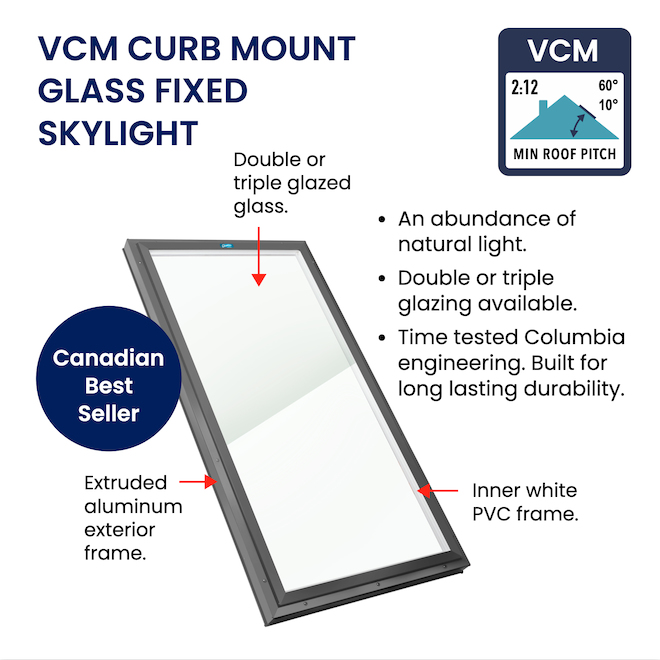 VCM CURB MOUNT GLASS FIXED SKYLIGHT

VCM
2:12
60°
10°
MIN ROOF PITCH

Double or triple glazed glass.

• An abundance of natural light.
• Double or triple glazing available.
• Time tested Columbia engineering. Built for long lasting durability.

Canadian Best Seller

Extruded aluminum exterior frame.

Inner white PVC frame.